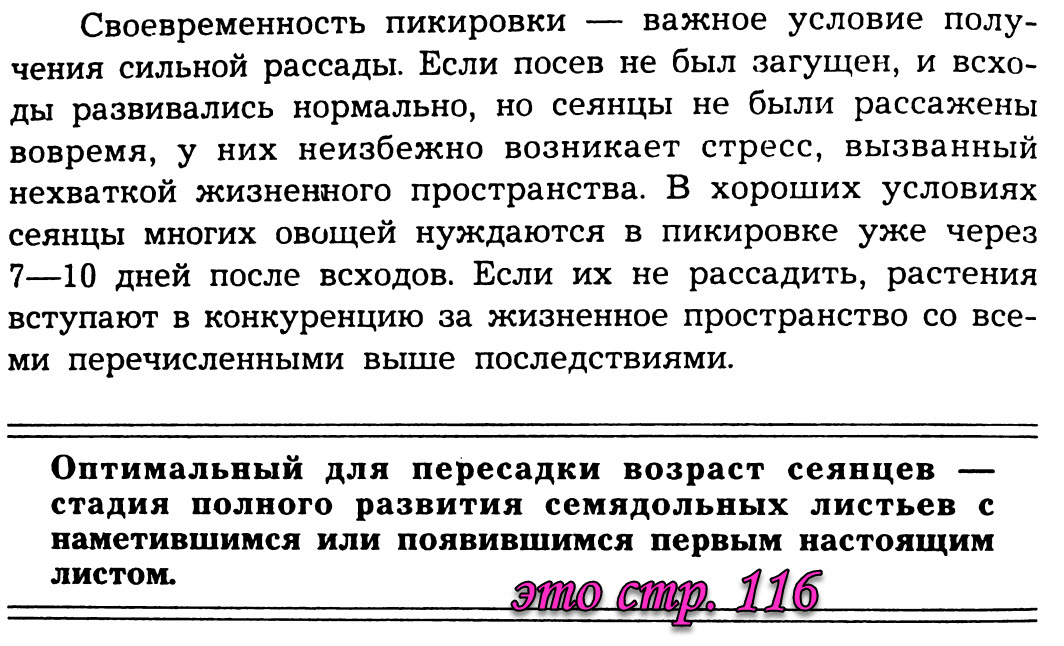 Своевременность пикировки — важное условие получения сильной рассады. Если посев не был загущен, и всходы развивались нормально, но сеянцы не были рассажены вовремя, у них неизбежно возникает стресс, вызванный нехваткой жизненного пространства. В хороших условиях сеянцы многих овощей нуждаются в пикировке уже через 7—10 дней после всходов. Если их не рассадить, растения вступают в конкуренцию за жизненное пространство со всеми перечисленными выше последствиями.

Оптимальный для пересадки возраст сеянцев — стадия полного развития семядольных листьев с наметившимся или появившимся первым настоящим листом.

это стр. 116